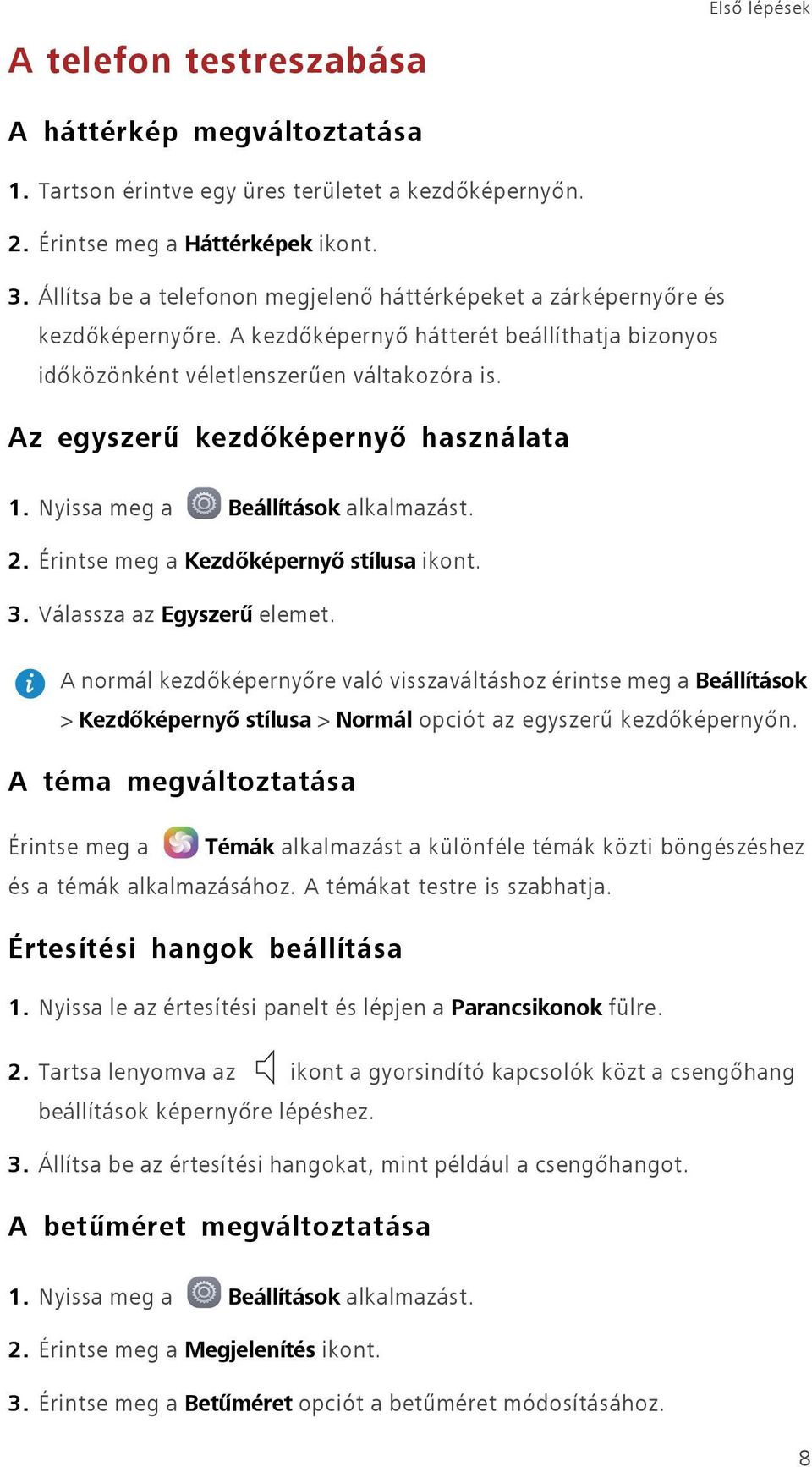 Első lépések

A telefon testreszabása

A háttérkép megváltoztatása

1. Tartson érintve egy üres területet a kezdőképernyőn.

2. Érintse meg a Háttérképek ikont.

3. Állítsa be a telefonon megjelenő háttérképeket a zárképernyőre és kezdőképernyőre. A kezdőképernyő hátterét beállíthatja bizonyos időközönként véletlenszerűen váltakozóra is.

Az egyszerű kezdőképernyő használata

1. Nyissa meg a Beállítások alkalmazást.

2. Érintse meg a Kezdőképernyő stílusa ikont.

3. Válassza az Egyszerű elemet.

A normál kezdőképernyőre való visszaváltáshoz érintse meg a Beállítások > Kezdőképernyő stílusa > Normál opciót az egyszerű kezdőképernyőn.

A téma megváltoztatása

Érintse meg a Témák alkalmazást a különféle témák közti böngészéshez és a témák alkalmazásához. A témákat testre is szabhatja.

Értesítési hangok beállítása

1. Nyissa le az értesítési panelt és lépjen a Parancsikonok fülre.

2. Tartsa lenyomva az ikont a gyorsindító kapcsolók közt a csengőhang beállítások képernyőre lépéshez.

3. Állítsa be az értesítési hangokat, mint például a csengőhangot.

A betűméret megváltoztatása

1. Nyissa meg a Beállítások alkalmazást.

2. Érintse meg a Megjelenítés ikont.

3. Érintse meg a Betűméret opciót a betűméret módosításához.

8